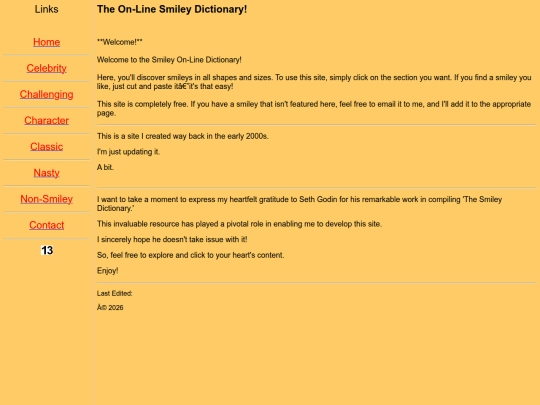 Links

Home

Celebrity

Challenging

Character

Classic

Nasty

Non-Smiley

Contact

13

The On-Line Smiley Dictionary!

**Welcome!**

Welcome to the Smiley On-Line Dictionary!

Here, you'll discover smileys in all shapes and sizes. To use this site, simply click on the section you want. If you find a smiley you like, just cut and paste itâ€"it's that easy!

This site is completely free. If you have a smiley that isn't featured here, feel free to email it to me, and I'll add it to the appropriate page.

This is a site I created way back in the early 2000s.

I'm just updating it.

A bit.

I want to take a moment to express my heartfelt gratitude to Seth Godin for his remarkable work in compiling 'The Smiley Dictionary.'

This invaluable resource has played a pivotal role in enabling me to develop this site.

I sincerely hope he doesn't take issue with it!

So, feel free to explore and click to your heart's content.

Enjoy!

Last Edited:

Â© 2026